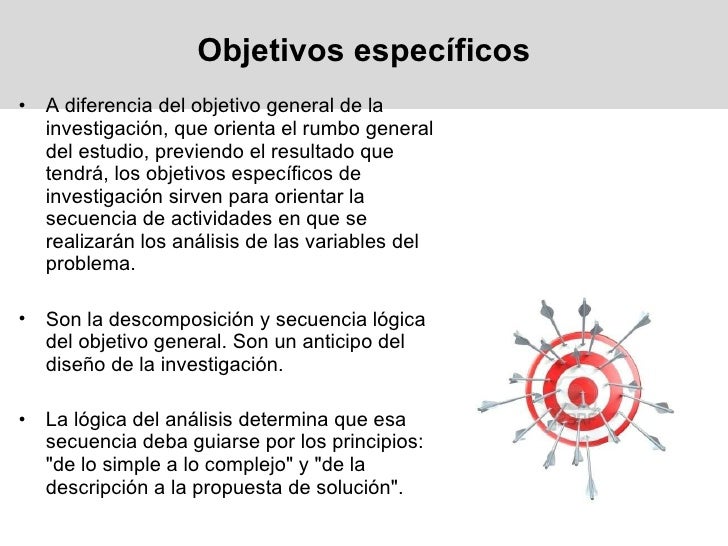 Objetivos específicos

• A diferencia del objetivo general de la investigación, que orienta el rumbo general del estudio, previendo el resultado que tendrá, los objetivos específicos de investigación sirven para orientar la secuencia de actividades en que se realizarán los análisis de las variables del problema.

• Son la descomposición y secuencia lógica del objetivo general. Son un anticipo del diseño de la investigación.

• La lógica del análisis determina que esa secuencia deba guiarse por los principios: "de lo simple a lo complejo" y "de la descripción a la propuesta de solución".